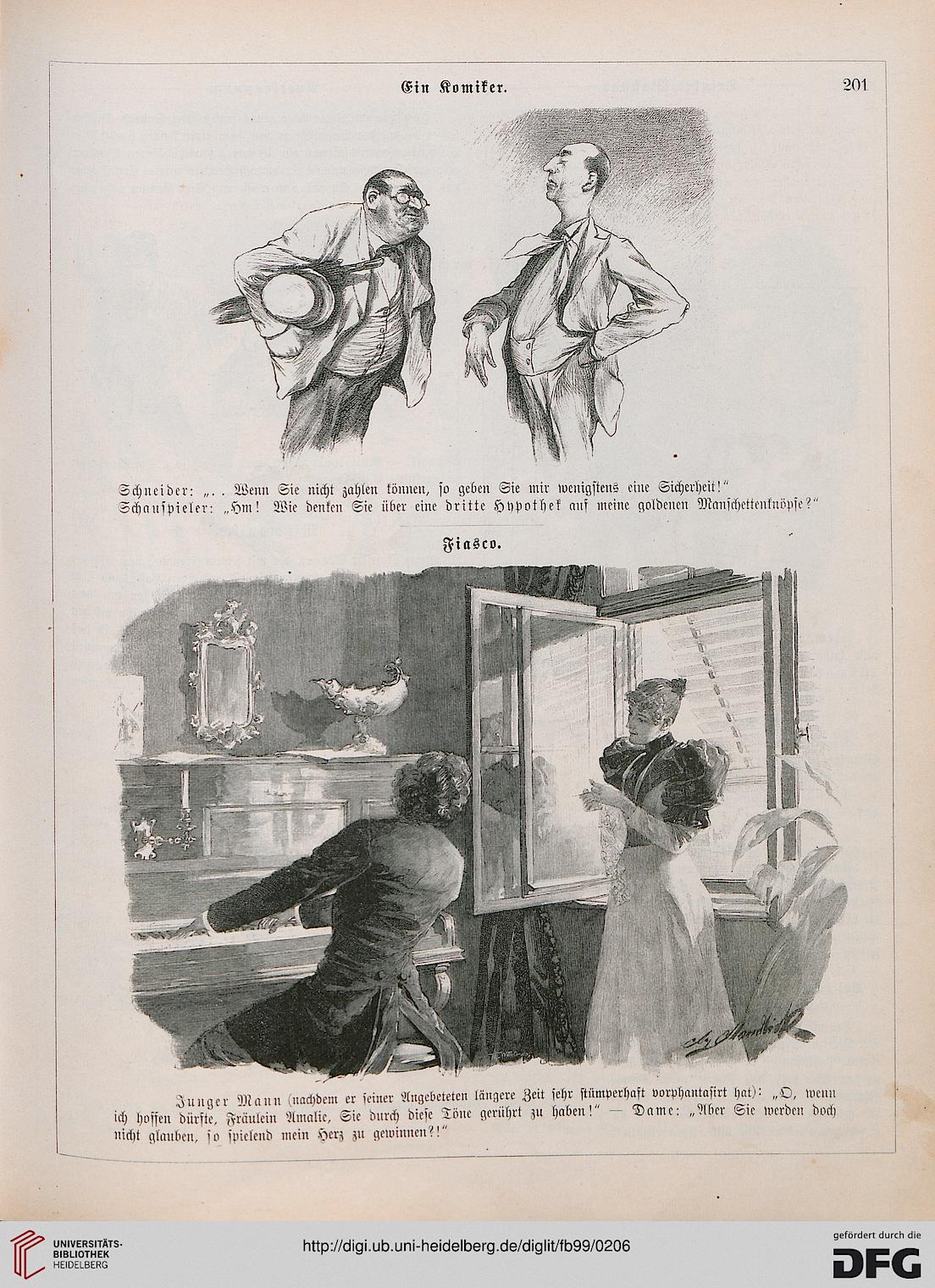 Ein Komiker.

201

Schneider: „.. Wenn Sie nicht zahlen können, so geben Sie mir wenigstens eine Sicherheit!"
Schauspieler: „Hm! Wie denken Sie über eine dritte Hypothek auf meine goldenen Manschettenknöpfe?"

Fiasco.

Junger Mann (nachdem er seiner Angebeteten längere Zeit sehr stümperhaft vorphantasirt hat): „O, wenn ich hoffen dürfte, Fräulein Amalie, Sie durch diese Töne gerührt zu haben!" — Dame: „Aber Sie werden doch nicht glauben, so spielend mein Herz zu gewinnen?!"

UNIVERSITÄTS-BIBLIOTHEK HEIDELBERG

http://digi.ub.uni-heidelberg.de/diglit/fb99/0206

gefördert durch die DFG